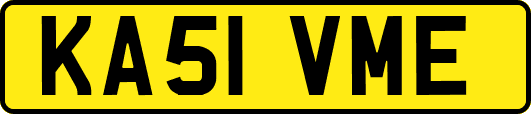 KA51 VME